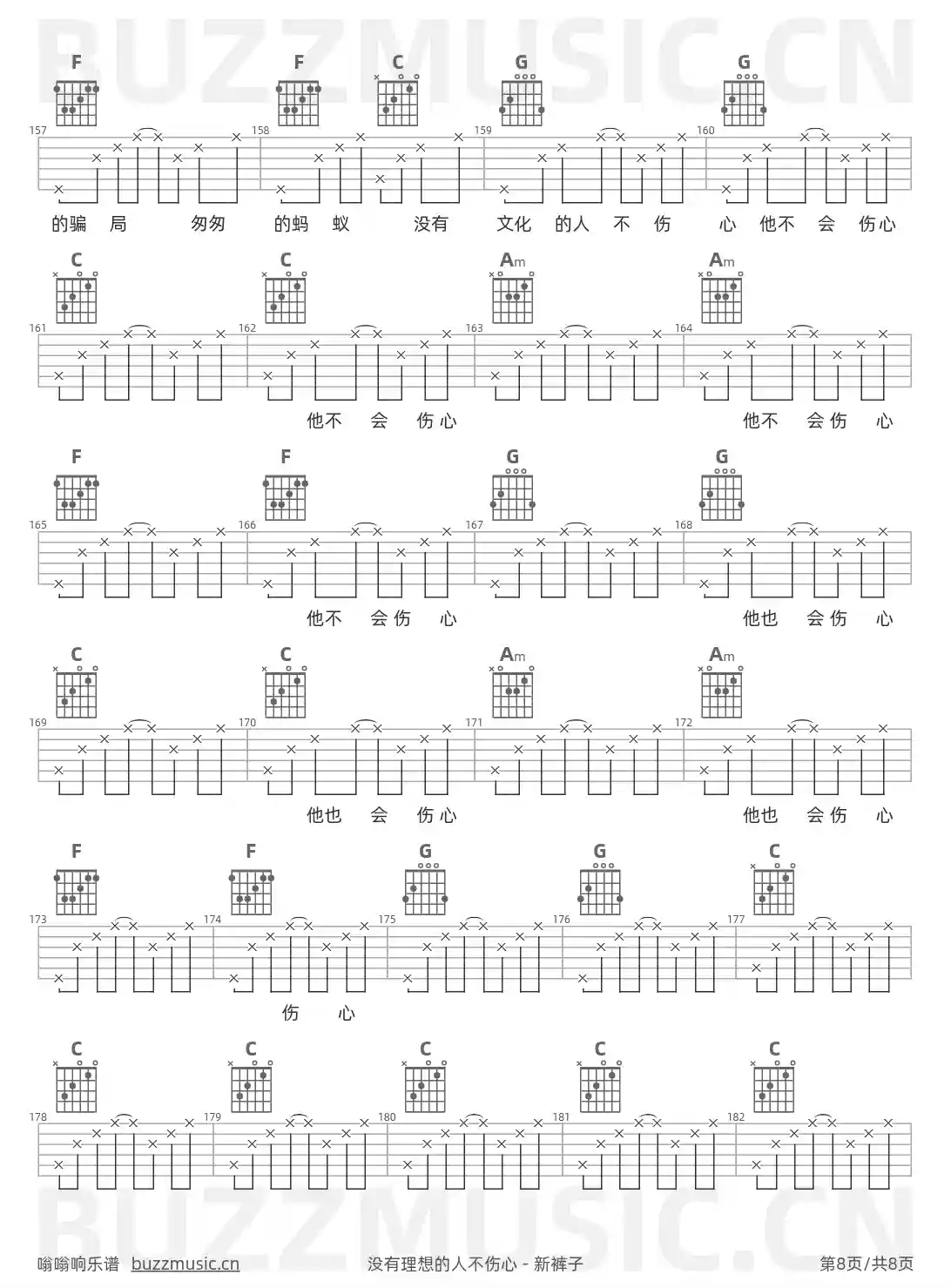 F F C G G

157 158 159 160

的骗 局 匆匆 的蚂 蚁 没有 文化 的人 不 伤 心 他不 会 伤心

C C Am Am

161 162 163 164

他不 会 伤心 他不 会伤 心

F F G G

165 166 167 168

他不 会伤 心 他也 会伤 心

C C Am Am

169 170 171 172

他也 会 伤心 他也 会伤 心

F F G G C

173 174 175 176 177

伤 心

C C C C C

178 179 180 181 182

嗡嗡响乐谱 buzzmusic.cn

没有理想的人不伤心 - 新裤子

第8页/共8页

BUZZMUSIC.CN